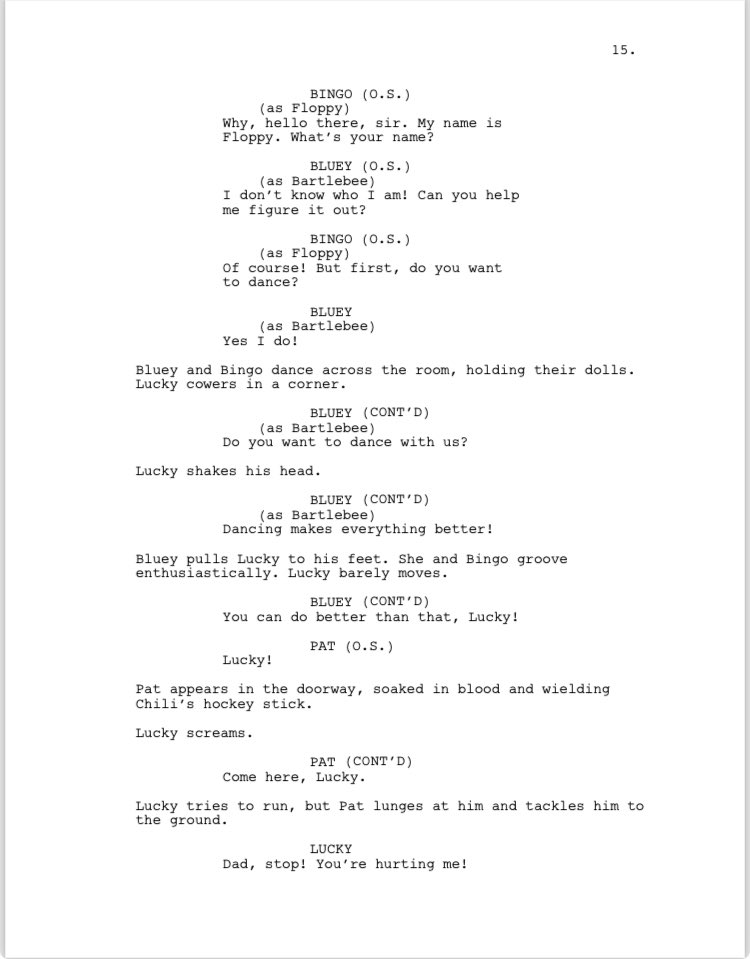 15.

BINGO (O.S.)
(as Floppy)
Why, hello there, sir. My name is Floppy. What's your name?

BLUEY (O.S.)
(as Bartlebee)
I don't know who I am! Can you help me figure it out?

BINGO (O.S.)
(as Floppy)
Of course! But first, do you want to dance?

BLUEY
(as Bartlebee)
Yes I do!

Bluey and Bingo dance across the room, holding their dolls. Lucky cowers in a corner.

BLUEY (CONT'D)
(as Bartlebee)
Do you want to dance with us?

Lucky shakes his head.

BLUEY (CONT'D)
(as Bartlebee)
Dancing makes everything better!

Bluey pulls Lucky to his feet. She and Bingo groove enthusiastically. Lucky barely moves.

BLUEY (CONT'D)
You can do better than that, Lucky!

PAT (O.S.)
Lucky!

Pat appears in the doorway, soaked in blood and wielding Chili's hockey stick.

Lucky screams.

PAT (CONT'D)
Come here, Lucky.

Lucky tries to run, but Pat lunges at him and tackles him to the ground.

LUCKY
Dad, stop! You're hurting me!